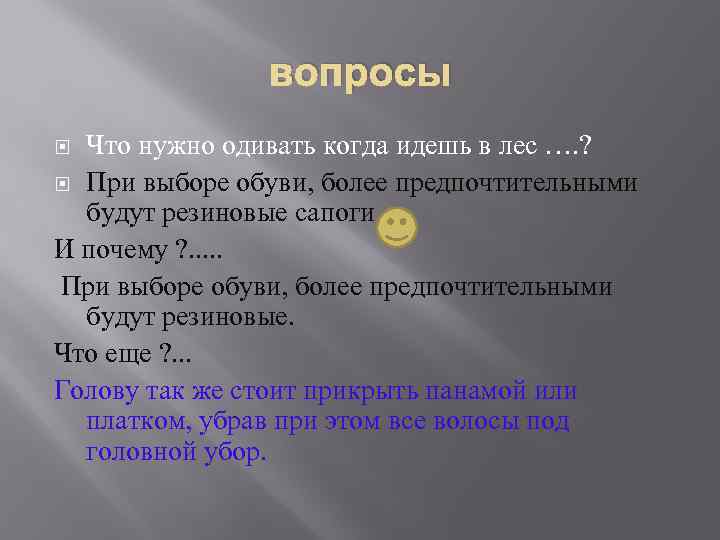 вопросы

Что нужно одивать когда идешь в лес ….?

При выборе обуви, более предпочтительными будут резиновые сапоги

И почему ?.....

При выборе обуви, более предпочтительными будут резиновые.

Что еще ?...

Голову так же стоит прикрыть панамой или платком, убрав при этом все волосы под головной убор.